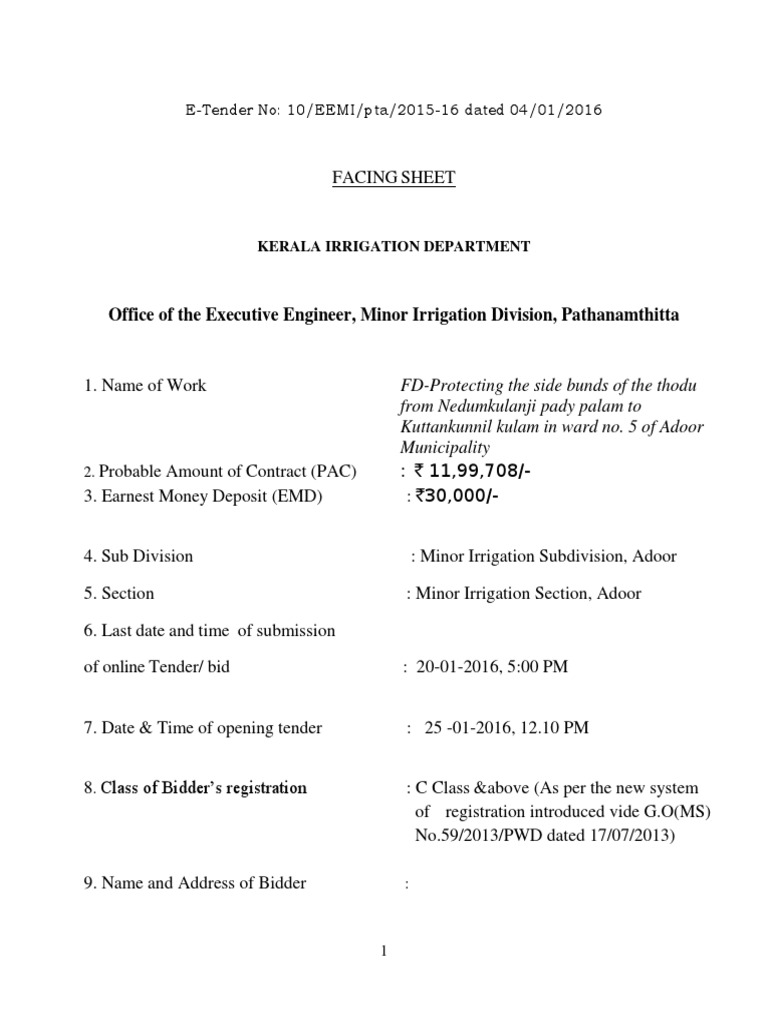 E-Tender No: 10/EEMI/pta/2015-16 dated 04/01/2016

FACING SHEET

KERALA IRRIGATION DEPARTMENT

Office of the Executive Engineer, Minor Irrigation Division, Pathanamthitta

1. Name of Work FD-Protecting the side bunds of the thodu from Nedumkulanji pady palam to Kuttankunnil kulam in ward no. 5 of Adoor Municipality

2. Probable Amount of Contract (PAC) : ₹ 11,99,708/-

3. Earnest Money Deposit (EMD) : ₹30,000/-

4. Sub Division : Minor Irrigation Subdivision, Adoor

5. Section : Minor Irrigation Section, Adoor

6. Last date and time of submission of online Tender/ bid : 20-01-2016, 5:00 PM

7. Date & Time of opening tender : 25 -01-2016, 12.10 PM

8. Class of Bidder's registration : C Class &above (As per the new system of registration introduced vide G.O(MS) No.59/2013/PWD dated 17/07/2013)

9. Name and Address of Bidder :

1